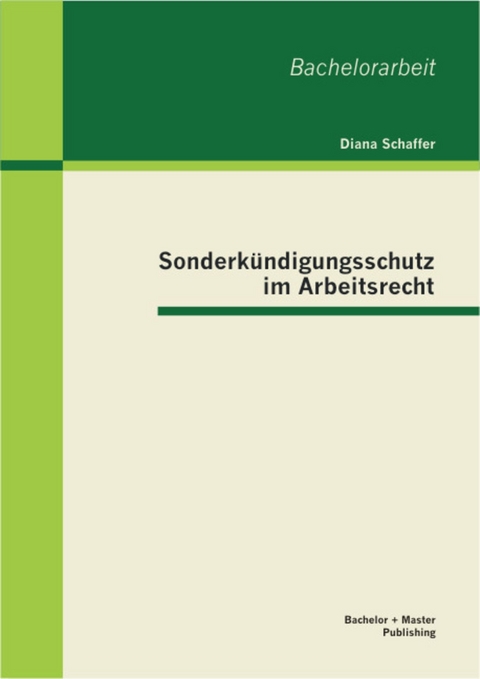 Bachelorarbeit

Diana Schaffer

Sonderkündigungsschutz im Arbeitsrecht

Bachelor + Master Publishing